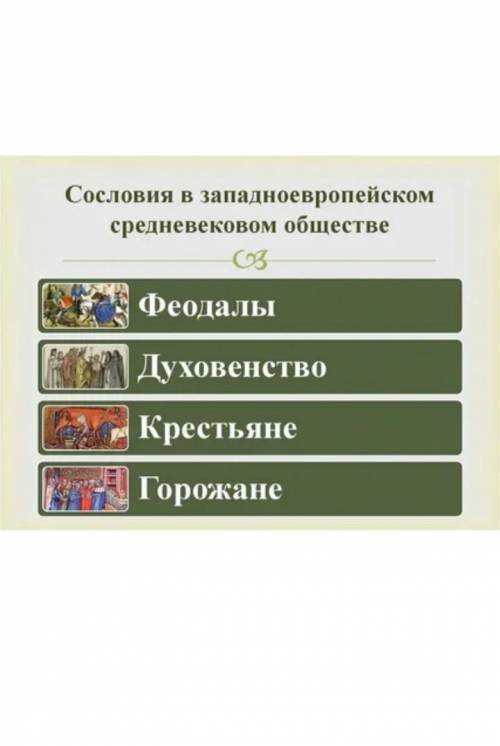 Сословия в западноевропейском средневековом обществе

Феодалы

Духовенство

Крестьяне

Горожане